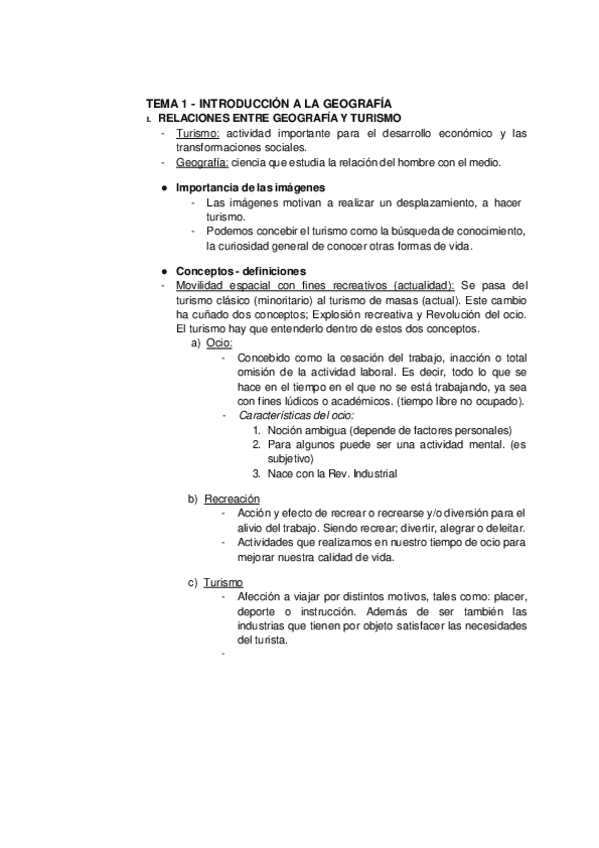 TEMA 1 - INTRODUCCIÓN A LA GEOGRAFÍA
I. RELACIONES ENTRE GEOGRAFÍA Y TURISMO
- Turismo: actividad importante para el desarrollo económico y las transformaciones sociales.
- Geografía: ciencia que estudia la relación del hombre con el medio.

● Importancia de las imágenes
- Las imágenes motivan a realizar un desplazamiento, a hacer turismo.
- Podemos concebir el turismo como la búsqueda de conocimiento, la curiosidad general de conocer otras formas de vida.

● Conceptos - definiciones
- Movilidad espacial con fines recreativos (actualidad): Se pasa del turismo clásico (minoritario) al turismo de masas (actual). Este cambio ha cuñado dos conceptos; Explosión recreativa y Revolución del ocio. El turismo hay que entenderlo dentro de estos dos conceptos.
a) Ocio:
- Concebido como la cesación del trabajo, inacción o total omisión de la actividad laboral. Es decir, todo lo que se hace en el tiempo en el que no se está trabajando, ya sea con fines lúdicos o académicos. (tiempo libre no ocupado).
- Características del ocio:
1. Noción ambigua (depende de factores personales)
2. Para algunos puede ser una actividad mental. (es subjetivo)
3. Nace con la Rev. Industrial

b) Recreación
- Acción y efecto de recrear o recrearse y/o diversión para el alivio del trabajo. Siendo recrear; divertir, alegrar o deleitar.
- Actividades que realizamos en nuestro tiempo de ocio para mejorar nuestra calidad de vida.

c) Turismo
- Afección a viajar por distintos motivos, tales como: placer, deporte o instrucción. Además de ser también las industrias que tienen por objeto satisfacer las necesidades del turista.
-